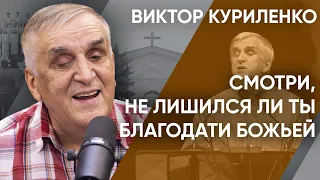 ВИКТОР КУРИЛЕНКО

СМОТРИ, НЕ ЛИШИЛСЯ ЛИ ТЫ БЛАГОДАТИ БОЖЬЕЙ